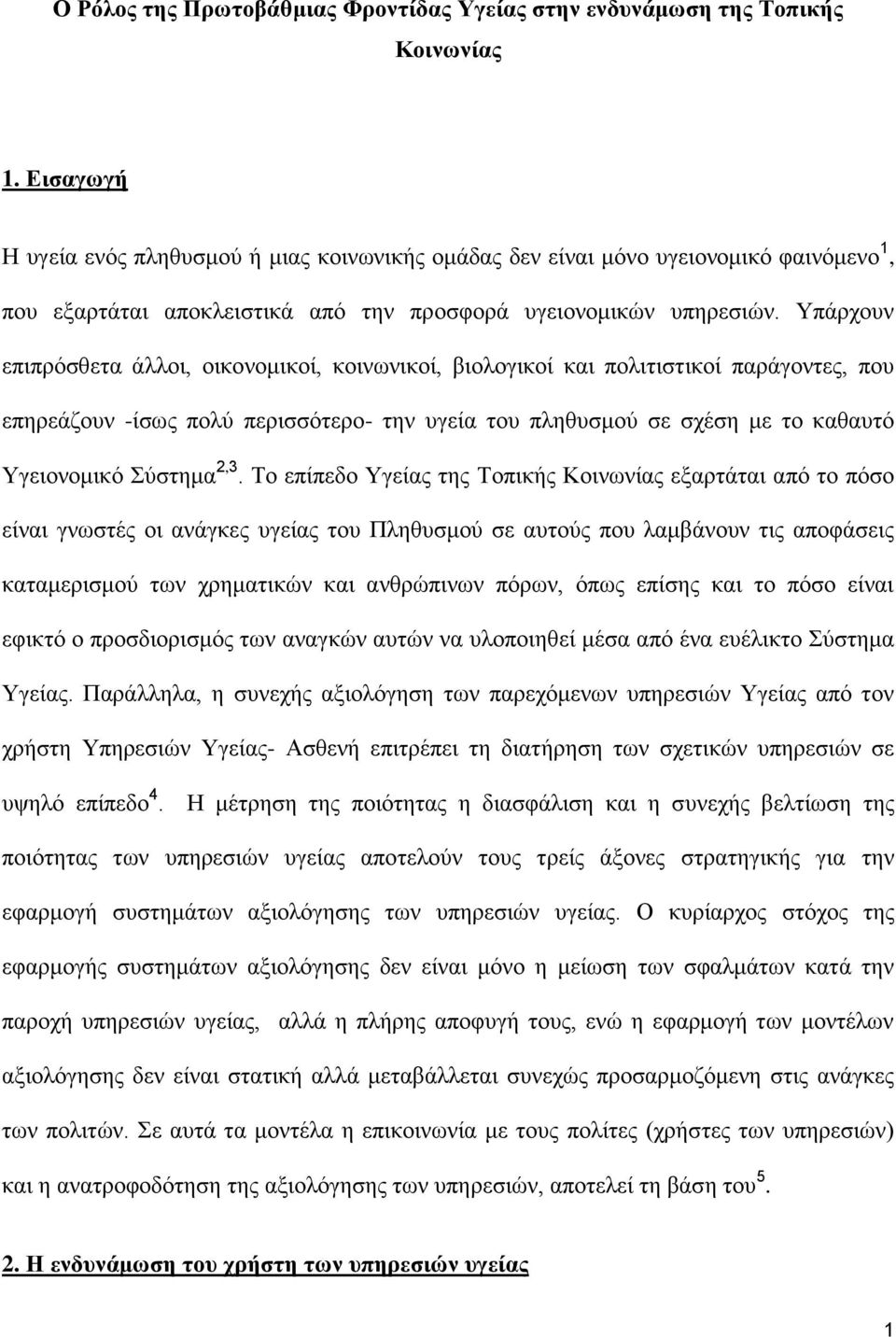 Ο Ρόλος της Πρωτοβάθμιας Φροντίδας Υγείας στην ενδυνάμωση της Τοπικής Κοινωνίας

1. Εισαγωγή

Η υγεία ενός πληθυσμού ή μιας κοινωνικής ομάδας δεν είναι μόνο υγειονομικό φαινόμενο$^1$, που εξαρτάται αποκλειστικά από την προσφορά υγειονομικών υπηρεσιών. Υπάρχουν επιπρόσθετα άλλοι, οικονομικοί, κοινωνικοί, βιολογικοί και πολιτιστικοί παράγοντες, που επηρεάζουν -ίσως πολύ περισσότερο- την υγεία του πληθυσμού σε σχέση με το καθαυτό Υγειονομικό Σύστημα$^{2,3}$. Το επίπεδο Υγείας της Τοπικής Κοινωνίας εξαρτάται από το πόσο είναι γνωστές οι ανάγκες υγείας του Πληθυσμού σε αυτούς που λαμβάνουν τις αποφάσεις καταμερισμού των χρηματικών και ανθρώπινων πόρων, όπως επίσης και το πόσο είναι εφικτό ο προσδιορισμός των αναγκών αυτών να υλοποιηθεί μέσα από ένα ευέλικτο Σύστημα Υγείας. Παράλληλα, η συνεχής αξιολόγηση των παρεχόμενων υπηρεσιών Υγείας από τον χρήστη Υπηρεσιών Υγείας- Ασθενή επιτρέπει τη διατήρηση των σχετικών υπηρεσιών σε υψηλό επίπεδο$^4$. Η μέτρηση της ποιότητας η διασφάλιση και η συνεχής βελτίωση της ποιότητας των υπηρεσιών υγείας αποτελούν τους τρείς άξονες στρατηγικής για την εφαρμογή συστημάτων αξιολόγησης των υπηρεσιών υγείας. Ο κυρίαρχος στόχος της εφαρμογής συστημάτων αξιολόγησης δεν είναι μόνο η μείωση των σφαλμάτων κατά την παροχή υπηρεσιών υγείας, αλλά η πλήρης αποφυγή τους, ενώ η εφαρμογή των μοντέλων αξιολόγησης δεν είναι στατική αλλά μεταβάλλεται συνεχώς προσαρμοζόμενη στις ανάγκες των πολιτών. Σε αυτά τα μοντέλα η επικοινωνία με τους πολίτες (χρήστες των υπηρεσιών) και η ανατροφοδότηση της αξιολόγησης των υπηρεσιών, αποτελεί τη βάση του$^5$.

2. Η ενδυνάμωση του χρήστη των υπηρεσιών υγείας

1